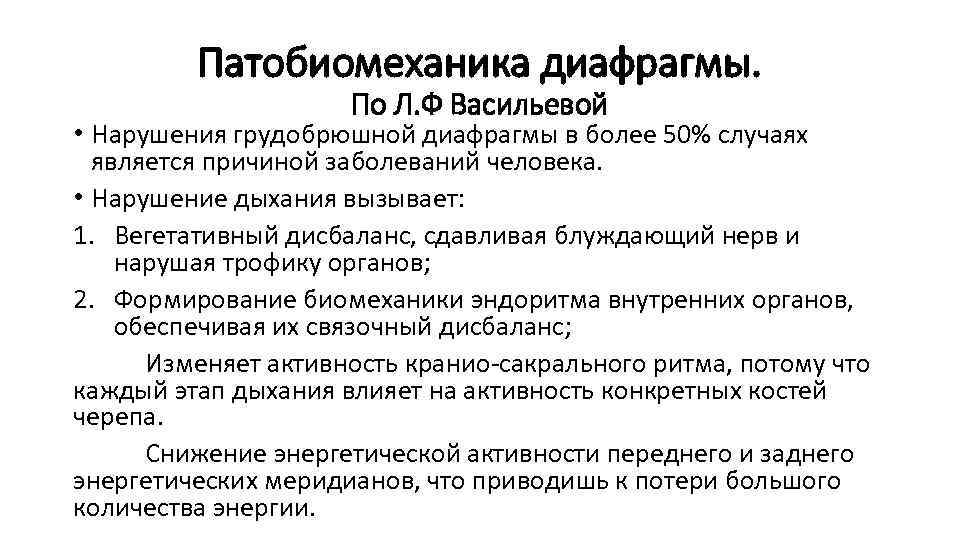 Патобиомеханика диафрагмы.
По Л.Ф Васильевой

• Нарушения грудобрюшной диафрагмы в более 50% случаях является причиной заболеваний человека.

• Нарушение дыхания вызывает:

1. Вегетативный дисбаланс, сдавливая блуждающий нерв и нарушая трофику органов;

2. Формирование биомеханики эндоритма внутренних органов, обеспечивая их связочный дисбаланс;

Изменяет активность кранио-сакрального ритма, потому что каждый этап дыхания влияет на активность конкретных костей черепа.

Снижение энергетической активности переднего и заднего энергетических меридианов, что приводишь к потери большого количества энергии.